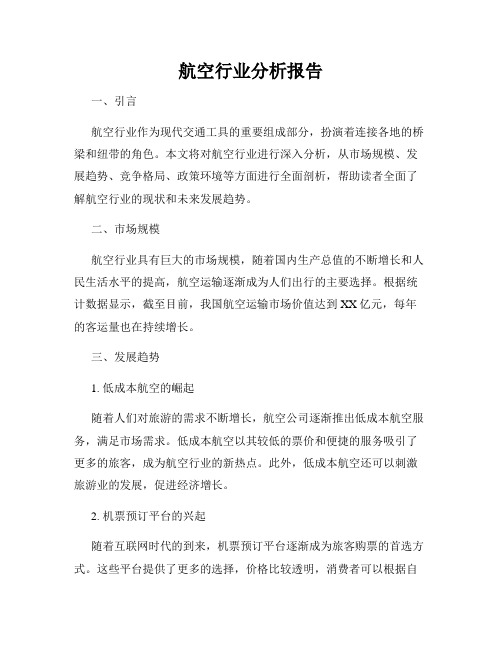 航空行业分析报告

一、引言

航空行业作为现代交通工具的重要组成部分，扮演着连接各地的桥梁和纽带的角色。本文将对航空行业进行深入分析，从市场规模、发展趋势、竞争格局、政策环境等方面进行全面剖析，帮助读者全面了解航空行业的现状和未来发展趋势。

二、市场规模

航空行业具有巨大的市场规模，随着国内生产总值的不断增长和人民生活水平的提高，航空运输逐渐成为人们出行的主要选择。根据统计数据显示，截至目前，我国航空运输市场价值达到XX亿元，每年的客运量也在持续增长。

三、发展趋势

1. 低成本航空的崛起

随着人们对旅游的需求不断增长，航空公司逐渐推出低成本航空服务，满足市场需求。低成本航空以其较低的票价和便捷的服务吸引了更多的旅客，成为航空行业的新热点。此外，低成本航空还可以刺激旅游业的发展，促进经济增长。

2. 机票预订平台的兴起

随着互联网时代的到来，机票预订平台逐渐成为旅客购票的首选方式。这些平台提供了更多的选择，价格比较透明，消费者可以根据自